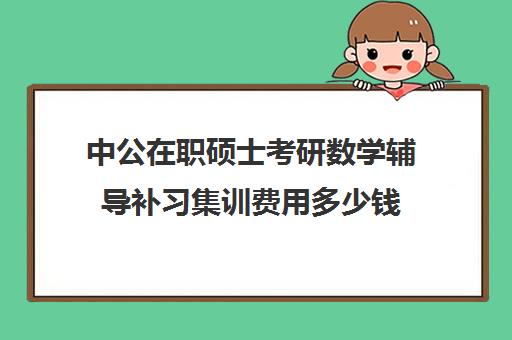 中公在职硕士考研数学辅导补习集训费用多少钱